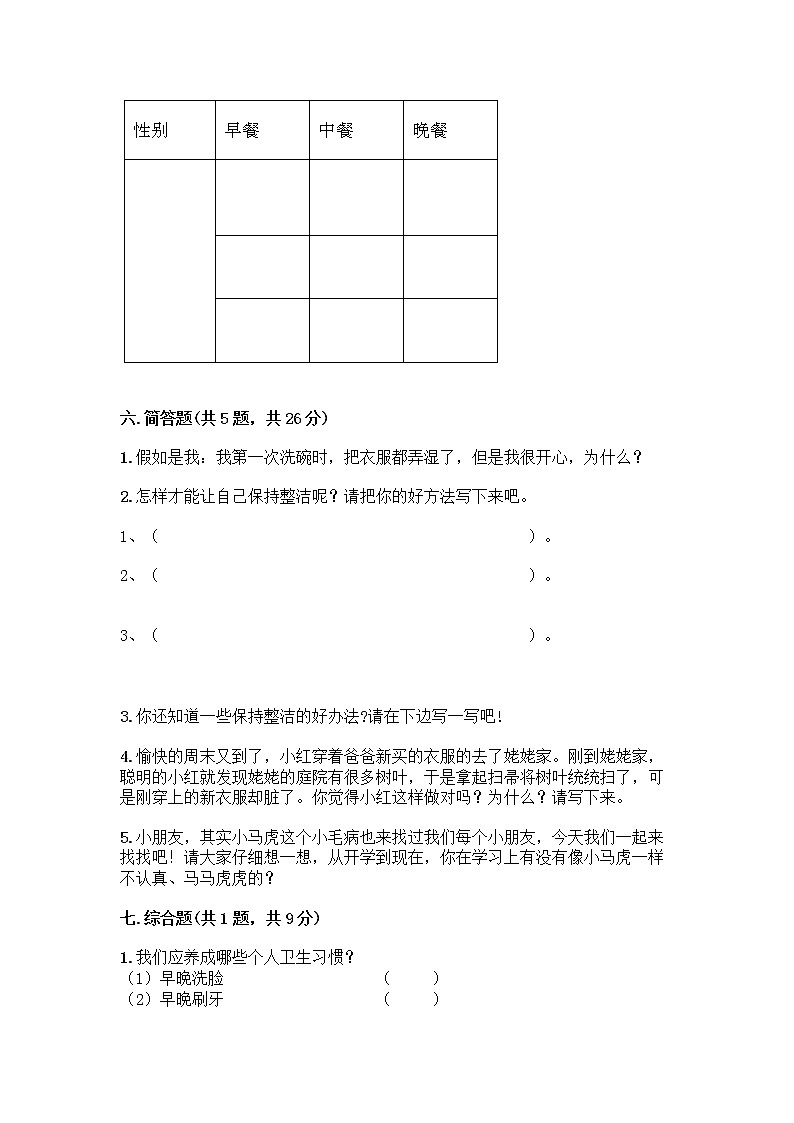 | 性别 | 早餐 | 中餐 | 晚餐 |
|---|---|---|---|
| | | | |
| | | | |
| | | | |

六. 简答题(共 5 题，共 26 分)

1. 假如是我：我第一次洗碗时，把衣服都弄湿了，但是我很开心，为什么？

2. 怎样才能让自己保持整洁呢？请把你的好方法写下来吧。

1、（　　　　　　　　　　　　　　　　　　　　　　）。

2、（　　　　　　　　　　　　　　　　　　　　　　）。

3、（　　　　　　　　　　　　　　　　　　　　　　）。

3. 你还知道一些保持整洁的好办法?请在下边写一写吧!

4. 愉快的周末又到了，小红穿着爸爸新买的衣服的去了姥姥家。刚到姥姥家，聪明的小红就发现姥姥的庭院有很多树叶，于是拿起扫帚将树叶统统扫了，可是刚穿上的新衣服却脏了。你觉得小红这样做对吗？为什么？请写下来。

5. 小朋友，其实小马虎这个小毛病也来找过我们每个小朋友，今天我们一起来找找吧！请大家仔细想一想，从开学到现在，你在学习上有没有像小马虎一样不认真、马马虎虎的？

七. 综合题(共 1 题，共 9 分)

1. 我们应养成哪些个人卫生习惯？
（1）早晚洗脸　　　　　　（　　）
（2）早晚刷牙　　　　　　（　　）